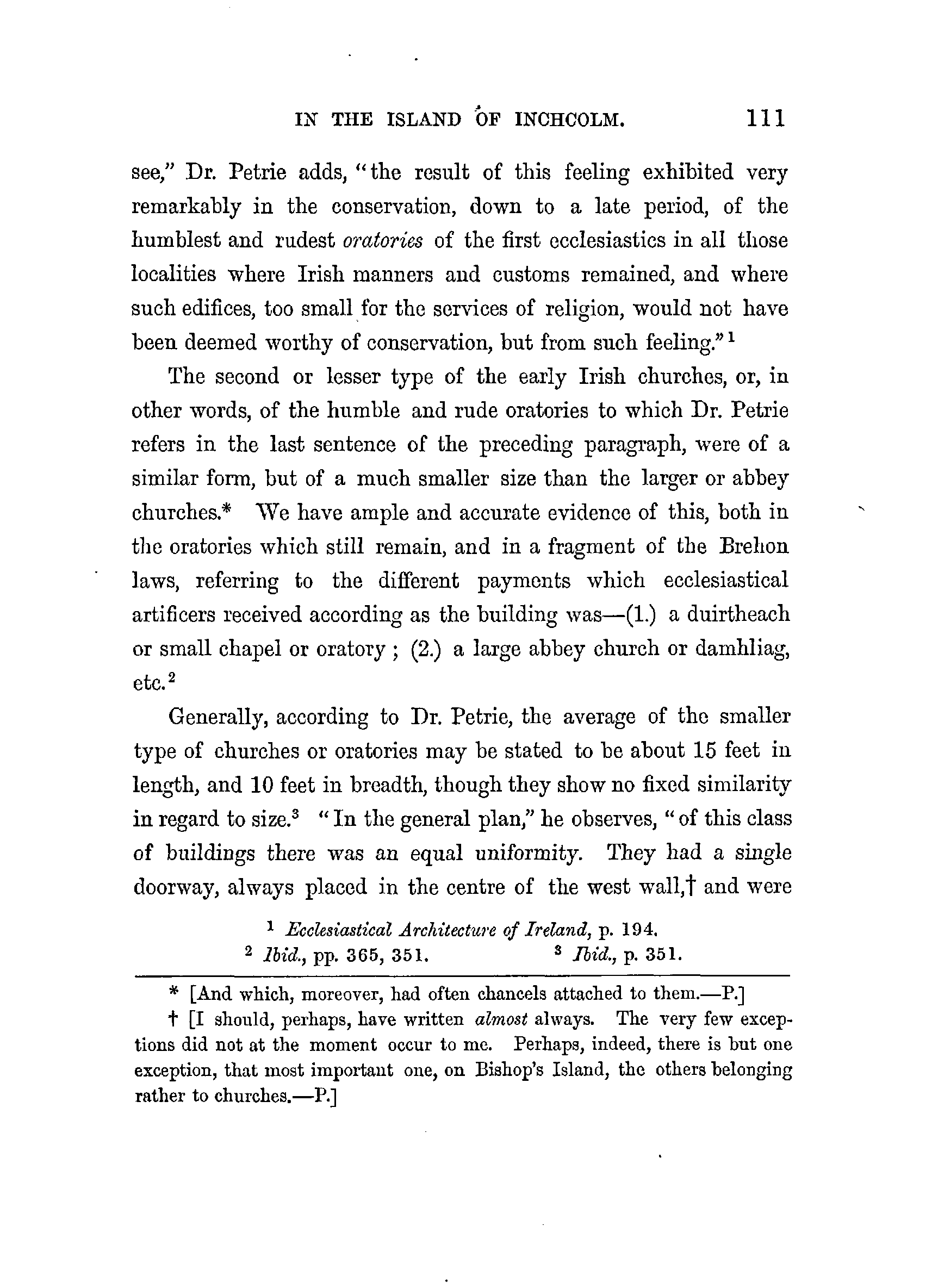 IN THE ISLAND OF INCHCOLM. 111

see," Dr. Petrie adds, "the result of this feeling exhibited very remarkably in the conservation, down to a late period, of the humblest and rudest oratories of the first ecclesiastics in all those localities where Irish manners and customs remained, and where such edifices, too small for the services of religion, would not have been deemed worthy of conservation, but from such feeling."$^1$

The second or lesser type of the early Irish churches, or, in other words, of the humble and rude oratories to which Dr. Petrie refers in the last sentence of the preceding paragraph, were of a similar form, but of a much smaller size than the larger or abbey churches.* We have ample and accurate evidence of this, both in the oratories which still remain, and in a fragment of the Brehon laws, referring to the different payments which ecclesiastical artificers received according as the building was—(1.) a duirtheach or small chapel or oratory ; (2.) a large abbey church or damhliag, etc.$^2$

Generally, according to Dr. Petrie, the average of the smaller type of churches or oratories may be stated to be about 15 feet in length, and 10 feet in breadth, though they show no fixed similarity in regard to size.$^3$ "In the general plan," he observes, "of this class of buildings there was an equal uniformity. They had a single doorway, always placed in the centre of the west wall,† and were

$^1$ Ecclesiastical Architecture of Ireland, p. 194.
$^2$ Ibid., pp. 365, 351. $^3$ Ibid., p. 351.

* [And which, moreover, had often chancels attached to them.—P.]
† [I should, perhaps, have written almost always. The very few exceptions did not at the moment occur to me. Perhaps, indeed, there is but one exception, that most important one, on Bishop's Island, the others belonging rather to churches.—P.]